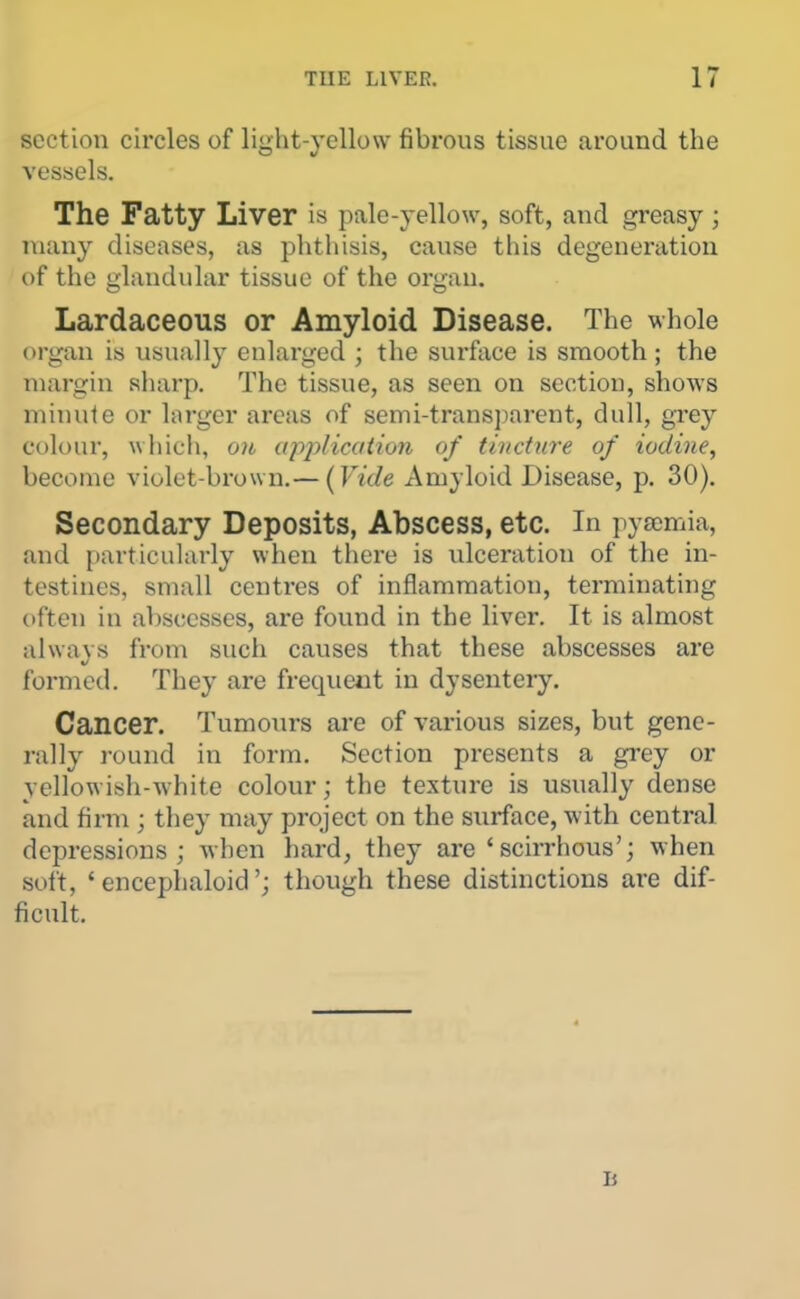 THE LIVER. 17

section circles of light-yellow fibrous tissue around the vessels.

The Fatty Liver is pale-yellow, soft, and greasy; many diseases, as phthisis, cause this degeneration of the glandular tissue of the organ.

Lardaceous or Amyloid Disease. The whole organ is usually enlarged; the surface is smooth; the margin sharp. The tissue, as seen on section, shows minute or larger areas of semi-transparent, dull, grey colour, which, on application of tincture of iodine, become violet-brown.—(Vide Amyloid Disease, p. 30).

Secondary Deposits, Abscess, etc. In pyæmia, and particularly when there is ulceration of the intestines, small centres of inflammation, terminating often in abscesses, are found in the liver. It is almost always from such causes that these abscesses are formed. They are frequent in dysentery.

Cancer. Tumours are of various sizes, but generally round in form. Section presents a grey or yellowish-white colour; the texture is usually dense and firm; they may project on the surface, with central depressions; when hard, they are 'scirrhous'; when soft, 'encephaloid'; though these distinctions are difficult.

B